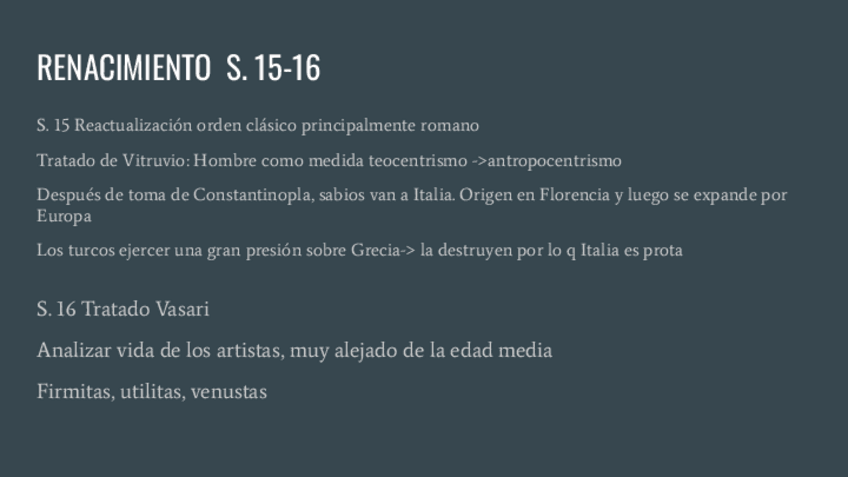 RENACIMIENTO S. 15-16

S. 15 Reactualización orden clásico principalmente romano

Tratado de Vitruvio: Hombre como medida teocentrismo ->antropocentrismo

Después de toma de Constantinopla, sabios van a Italia. Origen en Florencia y luego se expande por Europa

Los turcos ejercer una gran presión sobre Grecia-> la destruyen por lo q Italia es prota

S. 16 Tratado Vasari

Analizar vida de los artistas, muy alejado de la edad media

Firmitas, utilitas, venustas